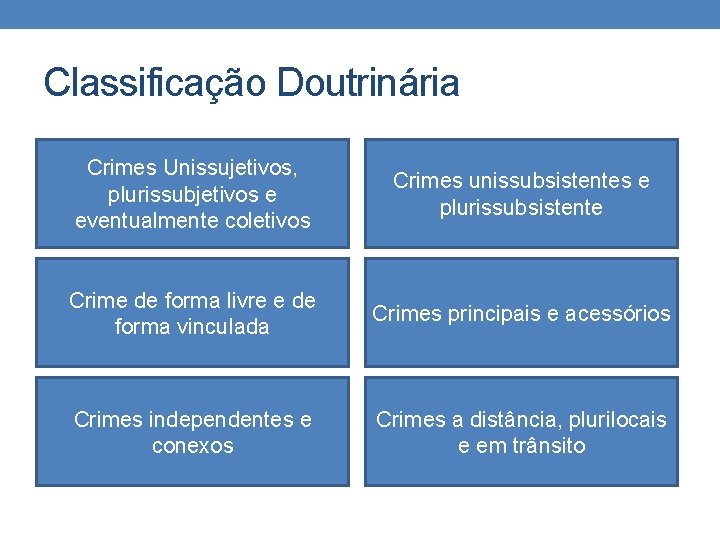 Classificação Doutrinária

Crimes Unissujetivos, plurissubjetivos e eventualmente coletivos

Crimes unissubsistentes e plurissubsistente

Crime de forma livre e de forma vinculada

Crimes principais e acessórios

Crimes independentes e conexos

Crimes a distância, plurilocais e em trânsito